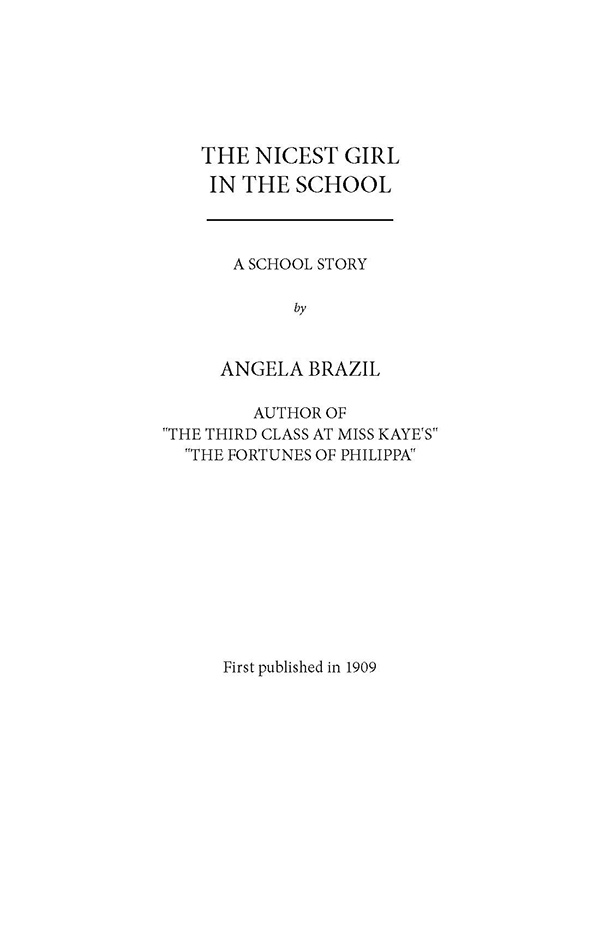 THE NICEST GIRL IN THE SCHOOL

A SCHOOL STORY

by

ANGELA BRAZIL

AUTHOR OF
"THE THIRD CLASS AT MISS KAYE'S"
"THE FORTUNES OF PHILIPPA"

First published in 1909